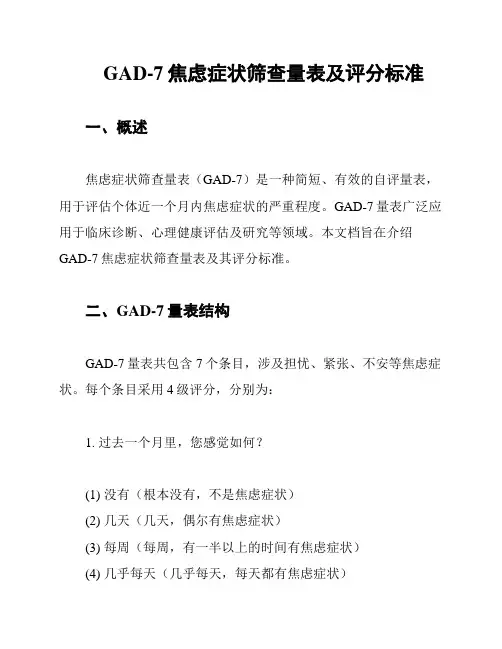 GAD-7 焦虑症状筛查量表及评分标准

一、概述

焦虑症状筛查量表（GAD-7）是一种简短、有效的自评量表，用于评估个体近一个月内焦虑症状的严重程度。GAD-7 量表广泛应用于临床诊断、心理健康评估及研究等领域。本文档旨在介绍 GAD-7 焦虑症状筛查量表及其评分标准。

二、GAD-7 量表结构

GAD-7 量表共包含 7 个条目，涉及担忧、紧张、不安等焦虑症状。每个条目采用 4 级评分，分别为：

1. 过去一个月里，您感觉如何？

(1) 没有（根本没有，不是焦虑症状）
(2) 几天（几天，偶尔有焦虑症状）
(3) 每周（每周，有一半以上的时间有焦虑症状）
(4) 几乎每天（几乎每天，每天都有焦虑症状）